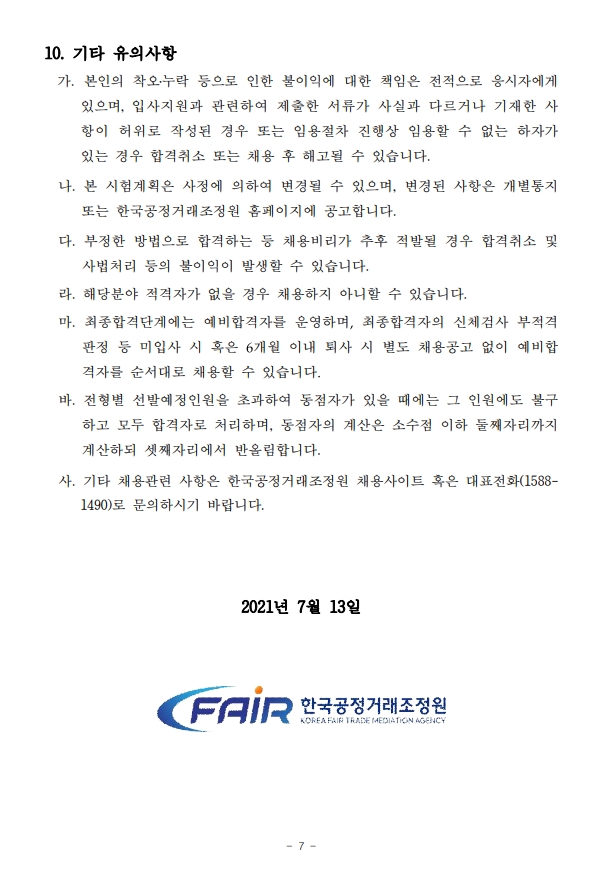 10. 기타 유의사항

가. 본인의 착오·누락 등으로 인한 불이익에 대한 책임은 전적으로 응시자에게 있으며, 입사지원과 관련하여 제출한 서류가 사실과 다르거나 기재한 사항이 허위로 작성된 경우 또는 임용절차 진행상 임용할 수 없는 하자가 있는 경우 합격취소 또는 채용 후 해고될 수 있습니다.

나. 본 시험계획은 사정에 의하여 변경될 수 있으며, 변경된 사항은 개별통지 또는 한국공정거래조정원 홈페이지에 공고합니다.

다. 부정한 방법으로 합격하는 등 채용비리가 추후 적발될 경우 합격취소 및 사법처리 등의 불이익이 발생할 수 있습니다.

라. 해당분야 적격자가 없을 경우 채용하지 아니할 수 있습니다.

마. 최종합격단계에는 예비합격자를 운영하며, 최종합격자의 신체검사 부적격 판정 등 미입사 시 혹은 6개월 이내 퇴사 시 별도 채용공고 없이 예비합격자를 순서대로 채용할 수 있습니다.

바. 전형별 선발예정인원을 초과하여 동점자가 있을 때에는 그 인원에도 불구하고 모두 합격자로 처리하며, 동점자의 계산은 소수점 이하 둘째자리까지 계산하되 셋째자리에서 반올림합니다.

사. 기타 채용관련 사항은 한국공정거래조정원 채용사이트 혹은 대표전화(1588-1490)로 문의하시기 바랍니다.

2021년 7월 13일

FAIR 한국공정거래조정원
KOREA FAIR TRADE MEDIATION AGENCY

- 7 -